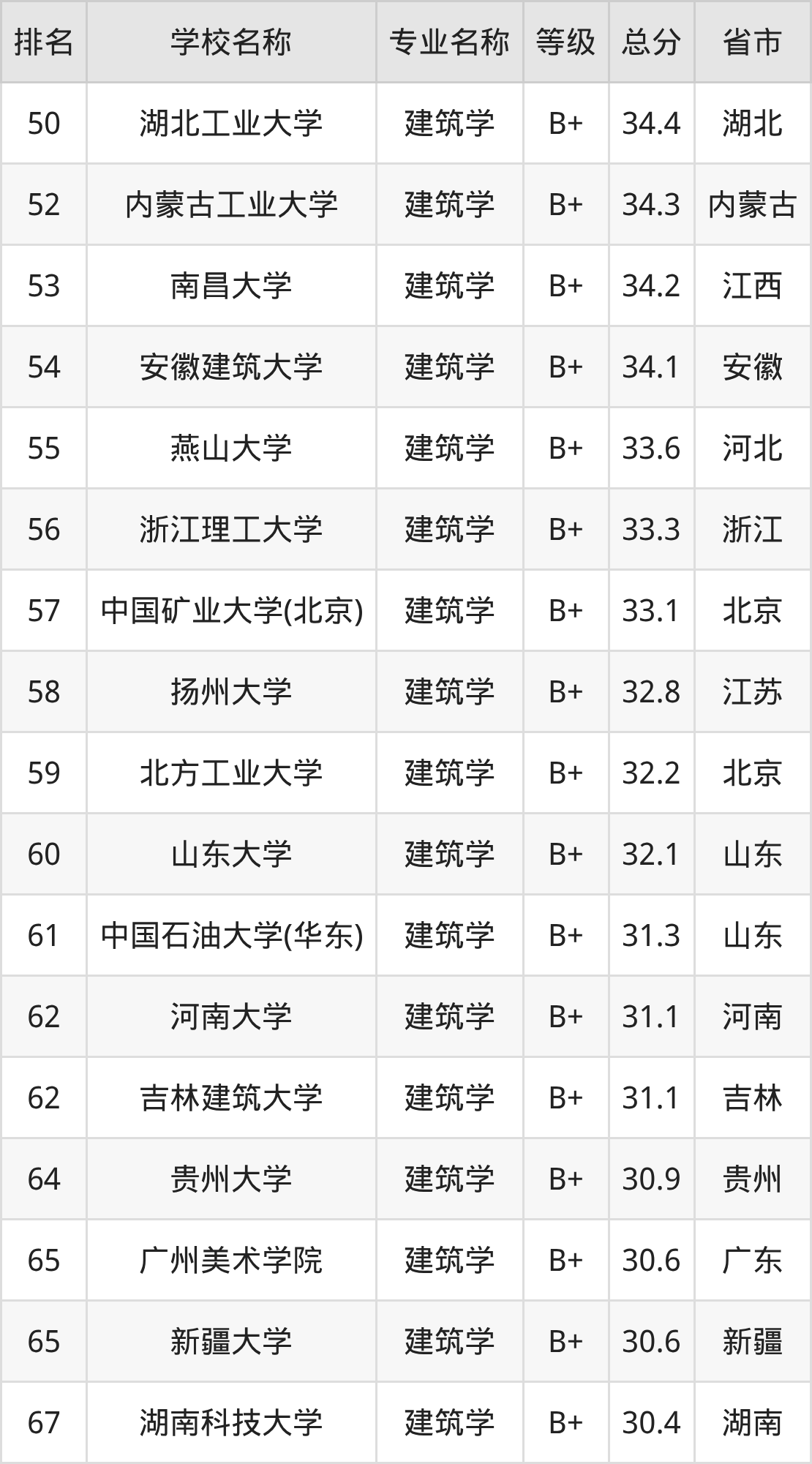 | 排名 | 学校名称 | 专业名称 | 等级 | 总分 | 省市 |
|---|---|---|---|---|---|
| 50 | 湖北工业大学 | 建筑学 | B+ | 34.4 | 湖北 |
| 52 | 内蒙古工业大学 | 建筑学 | B+ | 34.3 | 内蒙古 |
| 53 | 南昌大学 | 建筑学 | B+ | 34.2 | 江西 |
| 54 | 安徽建筑大学 | 建筑学 | B+ | 34.1 | 安徽 |
| 55 | 燕山大学 | 建筑学 | B+ | 33.6 | 河北 |
| 56 | 浙江理工大学 | 建筑学 | B+ | 33.3 | 浙江 |
| 57 | 中国矿业大学(北京) | 建筑学 | B+ | 33.1 | 北京 |
| 58 | 扬州大学 | 建筑学 | B+ | 32.8 | 江苏 |
| 59 | 北方工业大学 | 建筑学 | B+ | 32.2 | 北京 |
| 60 | 山东大学 | 建筑学 | B+ | 32.1 | 山东 |
| 61 | 中国石油大学(华东) | 建筑学 | B+ | 31.3 | 山东 |
| 62 | 河南大学 | 建筑学 | B+ | 31.1 | 河南 |
| 62 | 吉林建筑大学 | 建筑学 | B+ | 31.1 | 吉林 |
| 64 | 贵州大学 | 建筑学 | B+ | 30.9 | 贵州 |
| 65 | 广州美术学院 | 建筑学 | B+ | 30.6 | 广东 |
| 65 | 新疆大学 | 建筑学 | B+ | 30.6 | 新疆 |
| 67 | 湖南科技大学 | 建筑学 | B+ | 30.4 | 湖南 |